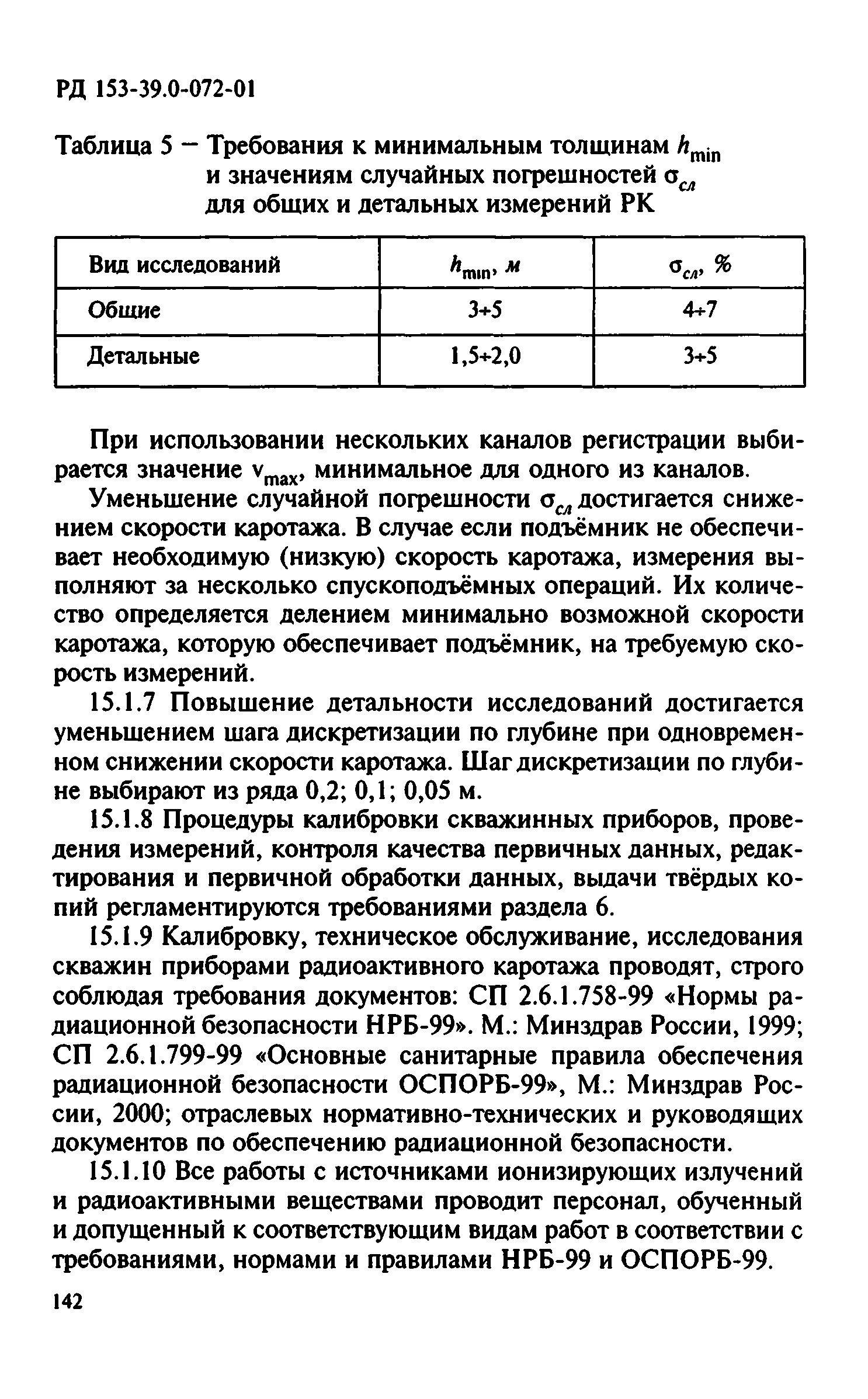 РД 153-39.0-072-01

Таблица 5 – Требования к минимальным толщинам $h_{min}$ и значениям случайных погрешностей $\sigma_{сл}$ для общих и детальных измерений РК

| Вид исследований | $h_{min}$, м | $\sigma_{сл}$, % |
|---|---|---|
| Общие | 3÷5 | 4÷7 |
| Детальные | 1,5÷2,0 | 3÷5 |

При использовании нескольких каналов регистрации выбирается значение $v_{max}$, минимальное для одного из каналов.

Уменьшение случайной погрешности $\sigma_{сл}$ достигается снижением скорости каротажа. В случае если подъёмник не обеспечивает необходимую (низкую) скорость каротажа, измерения выполняют за несколько спускоподъёмных операций. Их количество определяется делением минимально возможной скорости каротажа, которую обеспечивает подъёмник, на требуемую скорость измерений.

15.1.7 Повышение детальности исследований достигается уменьшением шага дискретизации по глубине при одновременном снижении скорости каротажа. Шаг дискретизации по глубине выбирают из ряда 0,2; 0,1; 0,05 м.

15.1.8 Процедуры калибровки скважинных приборов, проведения измерений, контроля качества первичных данных, редактирования и первичной обработки данных, выдачи твёрдых копий регламентируются требованиями раздела 6.

15.1.9 Калибровку, техническое обслуживание, исследования скважин приборами радиоактивного каротажа проводят, строго соблюдая требования документов: СП 2.6.1.758-99 «Нормы радиационной безопасности НРБ-99». М.: Минздрав России, 1999; СП 2.6.1.799-99 «Основные санитарные правила обеспечения радиационной безопасности ОСПОРБ-99», М.: Минздрав России, 2000; отраслевых нормативно-технических и руководящих документов по обеспечению радиационной безопасности.

15.1.10 Все работы с источниками ионизирующих излучений и радиоактивными веществами проводит персонал, обученный и допущенный к соответствующим видам работ в соответствии с требованиями, нормами и правилами НРБ-99 и ОСПОРБ-99.

142